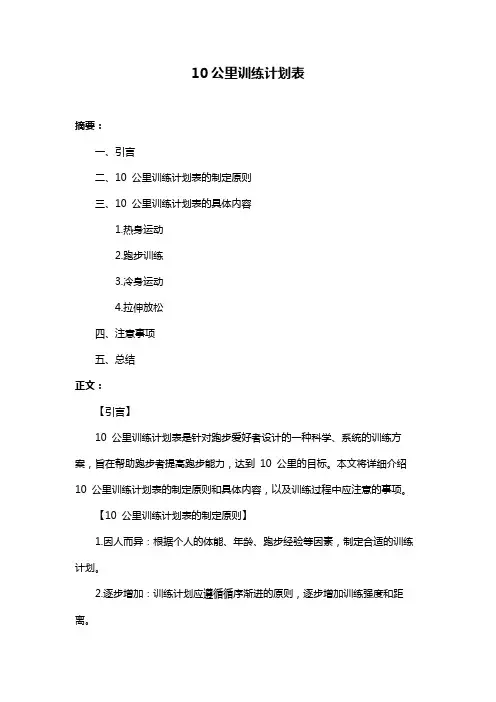 10 公里训练计划表

摘要：

一、引言

二、10 公里训练计划表的制定原则

三、10 公里训练计划表的具体内容

1.热身运动

2.跑步训练

3.冷身运动

4.拉伸放松

四、注意事项

五、总结

正文：

【引言】

10 公里训练计划表是针对跑步爱好者设计的一种科学、系统的训练方案，旨在帮助跑步者提高跑步能力，达到 10 公里的目标。本文将详细介绍 10 公里训练计划表的制定原则和具体内容，以及训练过程中应注意的事项。

【10 公里训练计划表的制定原则】

1.因人而异：根据个人的体能、年龄、跑步经验等因素，制定合适的训练计划。

2.逐步增加：训练计划应遵循循序渐进的原则，逐步增加训练强度和距离。